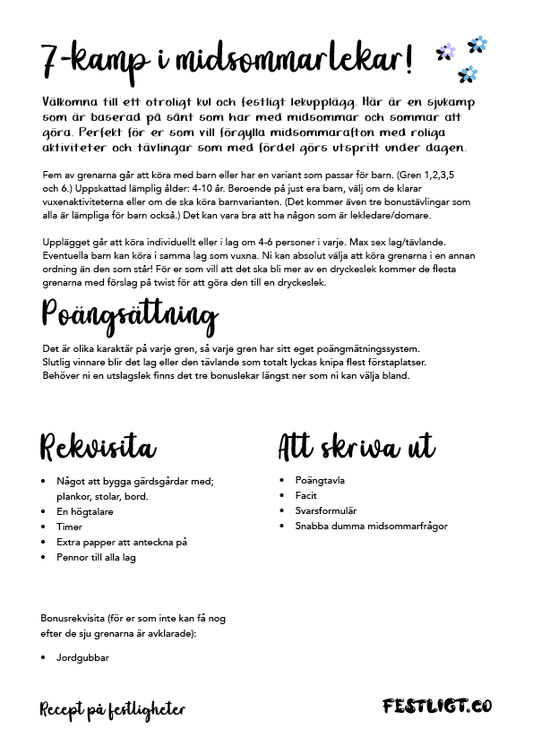 7-kamp i midsommarlekar!

Välkomna till ett otroligt kul och festligt lekupplägg. Här är en sjukamp som är baserad på sånt som har med midsommar och sommar att göra. Perfekt för er som vill förgylla midsommarafton med roliga aktiviteter och tävlingar som med fördel görs utspritt under dagen.

Fem av grenarna går att köra med barn eller har en variant som passar för barn. (Gren 1,2,3,5 och 6.) Uppskattad lämplig ålder: 4-10 år. Beroende på just era barn, välj om de klarar vuxenaktiviteterna eller om de ska köra barnvarianten. (Det kommer även tre bonustävlingar som alla är lämpliga för barn också.) Det kan vara bra att ha någon som är lekledare/domare.

Upplägget går att köra individuellt eller i lag om 4-6 personer i varje. Max sex lag/tävlande. Eventuella barn kan köra i samma lag som vuxna. Ni kan absolut välja att köra grenarna i en annan ordning än den som står! För er som vill att det ska bli mer av en dryckeslek kommer de flesta grenarna med förslag på twist för att göra den till en dryckeslek.

Poängsättning

Det är olika karaktär på varje gren, så varje gren har sitt eget poängmätningssystem. Slutlig vinnare blir det lag eller den tävlande som totalt lyckas knipa flest förstaplatser. Behöver ni en utslagslek finns det tre bonuslekar längst ner som ni kan välja bland.

Rekvisita

• Något att bygga gärdsgårdar med; plankor, stolar, bord.
• En högtalare
• Timer
• Extra papper att anteckna på
• Pennor till alla lag

Bonusrekvisita (för er som inte kan få nog efter de sju grenarna är avklarade):

• Jordgubbar

Att skriva ut

• Poängtavla
• Facit
• Svarsformulär
• Snabba dumma midsommarfrågor

Recept på festligheter

FESTLIGT.CO